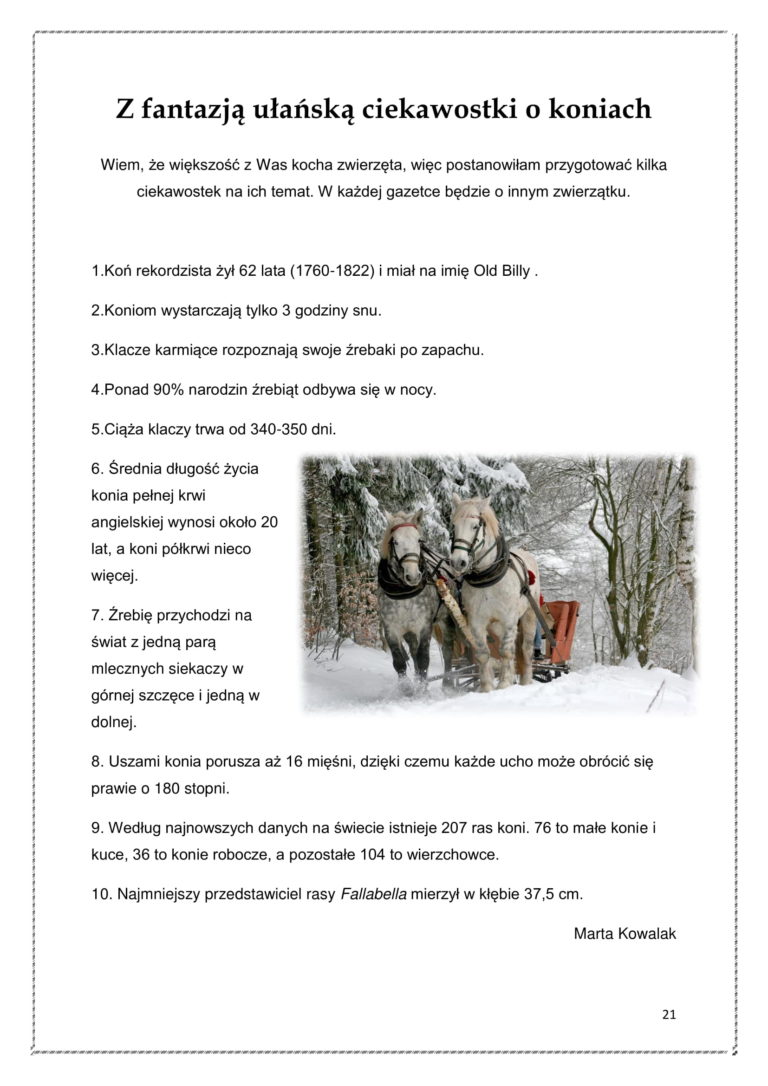 Z fantazją ułańską ciekawostki o koniach

Wiem, że większość z Was kocha zwierzęta, więc postanowiłam przygotować kilka ciekawostek na ich temat. W każdej gazetce będzie o innym zwierzątku.

1.Koń rekordzista żył 62 lata (1760-1822) i miał na imię Old Billy .

2.Koniom wystarczają tylko 3 godziny snu.

3.Klacze karmiące rozpoznają swoje źrebaki po zapachu.

4.Ponad 90% narodzin źrebiąt odbywa się w nocy.

5.Ciąża klaczy trwa od 340-350 dni.

6. Średnia długość życia konia pełnej krwi angielskiej wynosi około 20 lat, a koni półkrwi nieco więcej.

7. Źrebię przychodzi na świat z jedną parą mlecznych siekaczy w górnej szczęce i jedną w dolnej.

8. Uszami konia porusza aż 16 mięśni, dzięki czemu każde ucho może obrócić się prawie o 180 stopni.

9. Według najnowszych danych na świecie istnieje 207 ras koni. 76 to małe konie i kuce, 36 to konie robocze, a pozostałe 104 to wierzchowce.

10. Najmniejszy przedstawiciel rasy Fallabella mierzył w kłębie 37,5 cm.

Marta Kowalak

21